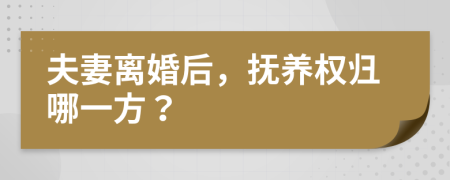 夫妻离婚后，抚养权归哪一方？